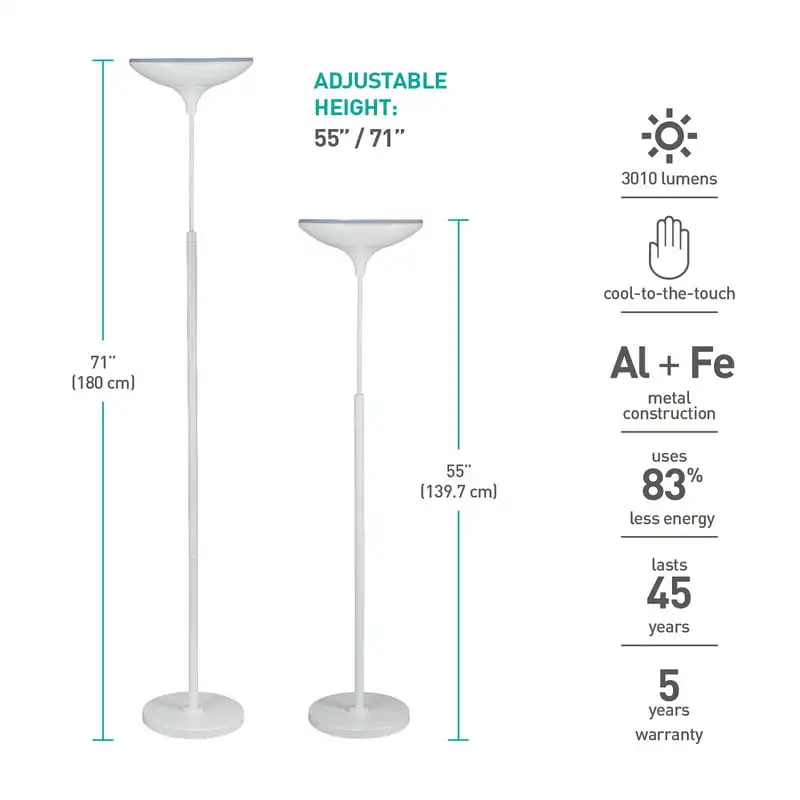 ADJUSTABLE HEIGHT:
55" / 71"

71"
(180 cm)

55"
(139.7 cm)

3010 lumens

cool-to-the-touch

Al + Fe
metal construction

uses
83%
less energy

lasts
45
years

5
years
warranty